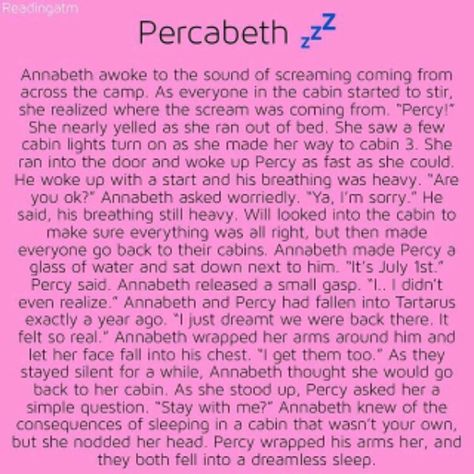 Readingatm

Percabeth zzZ

Annabeth awoke to the sound of screaming coming from across the camp. As everyone in the cabin started to stir, she realized where the scream was coming from. "Percy!" She nearly yelled as she ran out of bed. She saw a few cabin lights turn on as she made her way to cabin 3. She ran into the door and woke up Percy as fast as she could. He woke up with a start and his breathing was heavy. "Are you ok?" Annabeth asked worriedly. "Ya, I'm sorry." He said, his breathing still heavy. Will looked into the cabin to make sure everything was all right, but then made everyone go back to their cabins. Annabeth made Percy a glass of water and sat down next to him. "It's July 1st." Percy said. Annabeth released a small gasp. "I.. I didn't even realize." Annabeth and Percy had fallen into Tartarus exactly a year ago. "I just dreamt we were back there. It felt so real." Annabeth wrapped her arms around him and let her face fall into his chest. "I get them too." As they stayed silent for a while, Annabeth thought she would go back to her cabin. As she stood up, Percy asked her a simple question. "Stay with me?" Annabeth knew of the consequences of sleeping in a cabin that wasn't your own, but she nodded her head. Percy wrapped his arms her, and they both fell into a dreamless sleep.